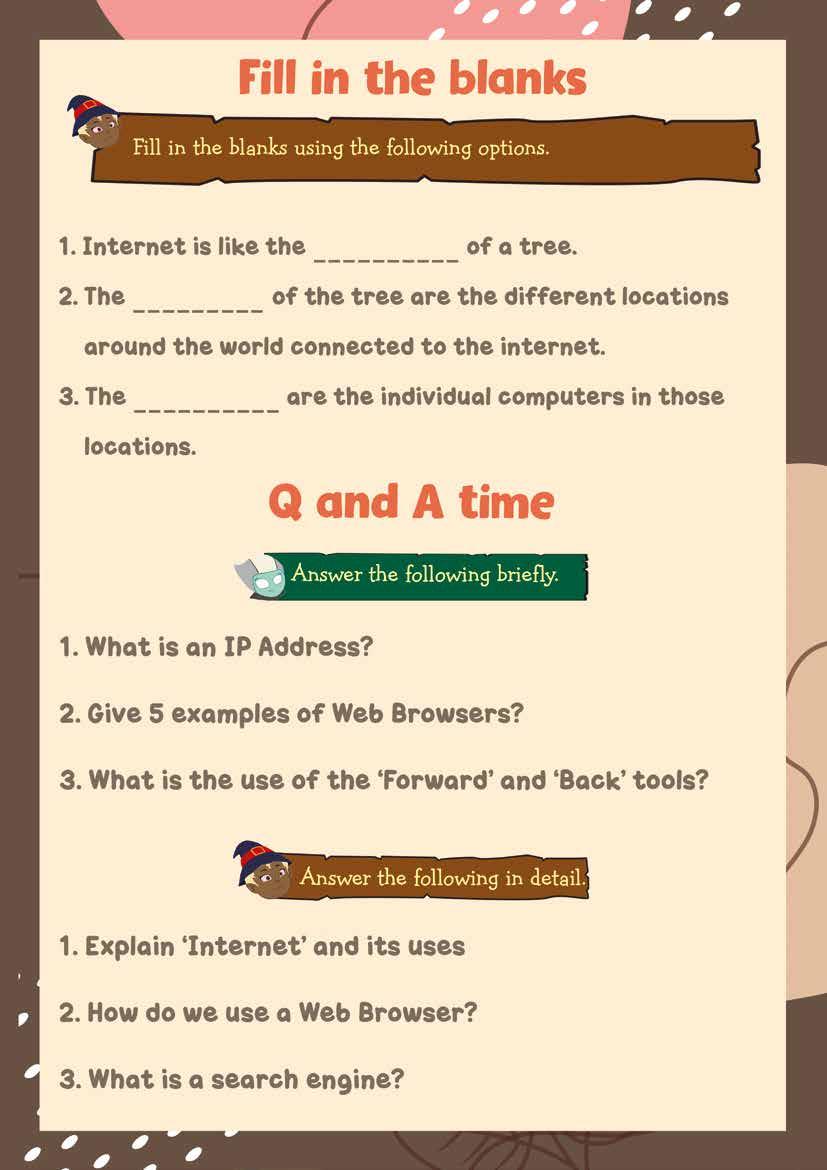 Fill in the blanks

Fill in the blanks using the following options.

1. Internet is like the ____ of a tree.

2. The ____ of the tree are the different locations around the world connected to the internet.

3. The ____ are the individual computers in those locations.

Q and A time

Answer the following briefly.

1. What is an IP Address?

2. Give 5 examples of Web Browsers?

3. What is the use of the 'Forward' and 'Back' tools?

Answer the following in detail.

1. Explain 'Internet' and its uses

2. How do we use a Web Browser?

3. What is a search engine?